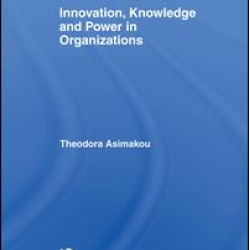 Innovation, Knowledge and Power in Organizations

Theodora Asimakou